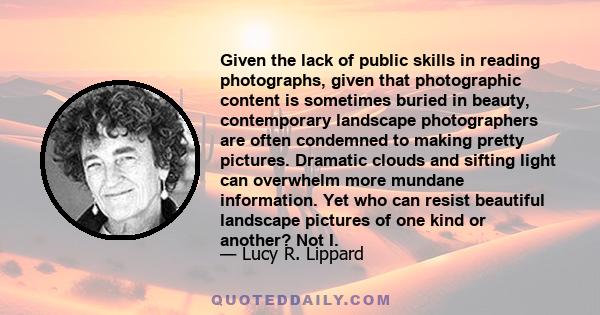 Given the lack of public skills in reading photographs, given that photographic content is sometimes buried in beauty, contemporary landscape photographers are often condemned to making pretty pictures. Dramatic clouds and sifting light can overwhelm more mundane information. Yet who can resist beautiful landscape pictures of one kind or another? Not I.

— Lucy R. Lippard

QUOTEDDAILY.COM